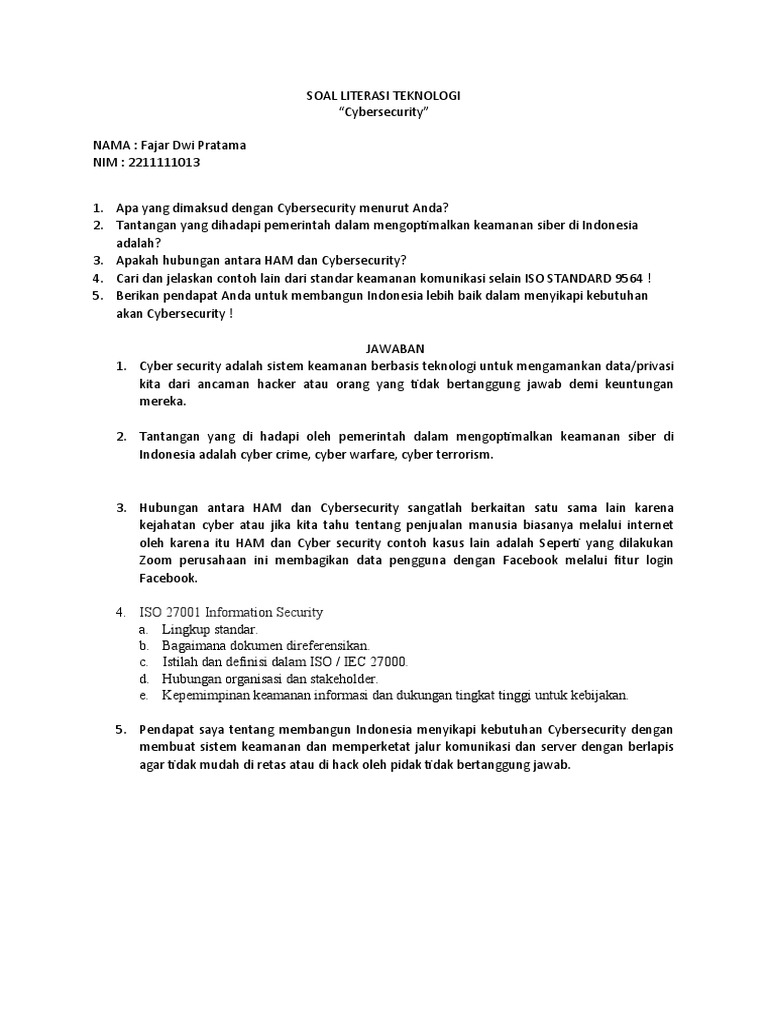 SOAL LITERASI TEKNOLOGI
"Cybersecurity"

NAMA : Fajar Dwi Pratama
NIM : 2211111013

1. Apa yang dimaksud dengan Cybersecurity menurut Anda?
2. Tantangan yang dihadapi pemerintah dalam mengoptimalkan keamanan siber di Indonesia adalah?
3. Apakah hubungan antara HAM dan Cybersecurity?
4. Cari dan jelaskan contoh lain dari standar keamanan komunikasi selain ISO STANDARD 9564 !
5. Berikan pendapat Anda untuk membangun Indonesia lebih baik dalam menyikapi kebutuhan akan Cybersecurity !

JAWABAN

1. Cyber security adalah sistem keamanan berbasis teknologi untuk mengamankan data/privasi kita dari ancaman hacker atau orang yang tidak bertanggung jawab demi keuntungan mereka.

2. Tantangan yang di hadapi oleh pemerintah dalam mengoptimalkan keamanan siber di Indonesia adalah cyber crime, cyber warfare, cyber terrorism.

3. Hubungan antara HAM dan Cybersecurity sangatlah berkaitan satu sama lain karena kejahatan cyber atau jika kita tahu tentang penjualan manusia biasanya melalui internet oleh karena itu HAM dan Cyber security contoh kasus lain adalah Seperti yang dilakukan Zoom perusahaan ini membagikan data pengguna dengan Facebook melalui fitur login Facebook.

4. ISO 27001 Information Security
a. Lingkup standar.
b. Bagaimana dokumen direferensikan.
c. Istilah dan definisi dalam ISO / IEC 27000.
d. Hubungan organisasi dan stakeholder.
e. Kepemimpinan keamanan informasi dan dukungan tingkat tinggi untuk kebijakan.

5. Pendapat saya tentang membangun Indonesia menyikapi kebutuhan Cybersecurity dengan membuat sistem keamanan dan memperketat jalur komunikasi dan server dengan berlapis agar tidak mudah di retas atau di hack oleh pidak tidak bertanggung jawab.